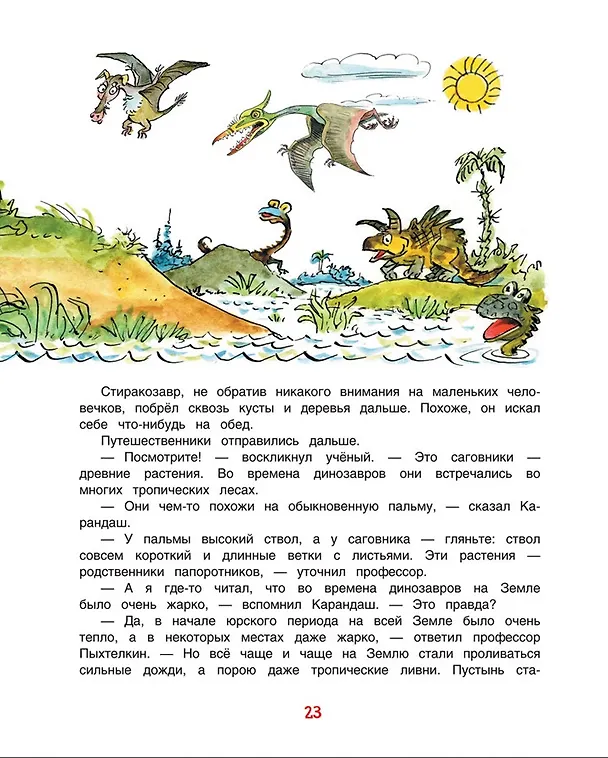 Стиракозавр, не обратив никакого внимания на маленьких человечков, побрёл сквозь кусты и деревья дальше. Похоже, он искал себе что-нибудь на обед.

Путешественники отправились дальше.

— Посмотрите! — воскликнул учёный. — Это саговники — древние растения. Во времена динозавров они встречались во многих тропических лесах.

— Они чем-то похожи на обыкновенную пальму, — сказал Карандаш.

— У пальмы высокий ствол, а у саговника — гляньте: ствол совсем короткий и длинные ветки с листьями. Эти растения — родственники папоротников, — уточнил профессор.

— А я где-то читал, что во времена динозавров на Земле было очень жарко, — вспомнил Карандаш. — Это правда?

— Да, в начале юрского периода на всей Земле было очень тепло, а в некоторых местах даже жарко, — ответил профессор Пыхтелкин. — Но всё чаще и чаще на Землю стали проливаться сильные дожди, а порою даже тропические ливни. Пустынь ста-

23